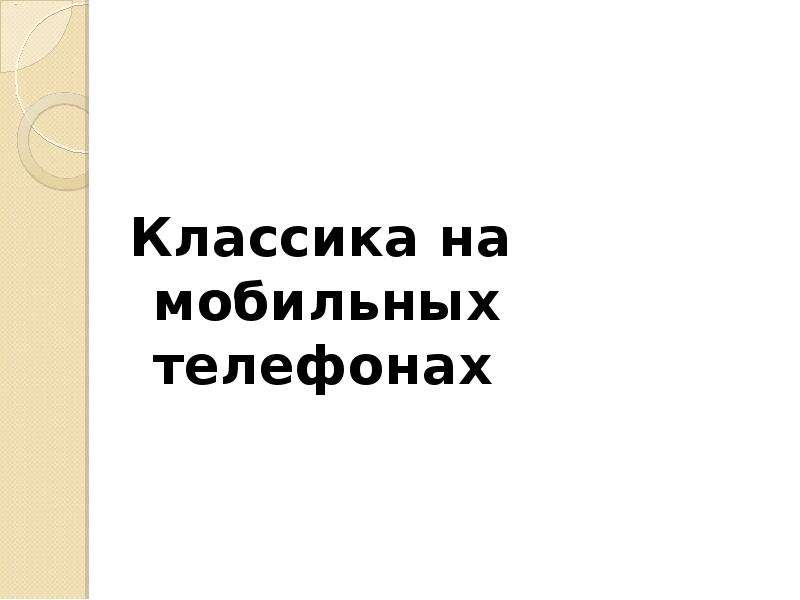 Классика на мобильных телефонах